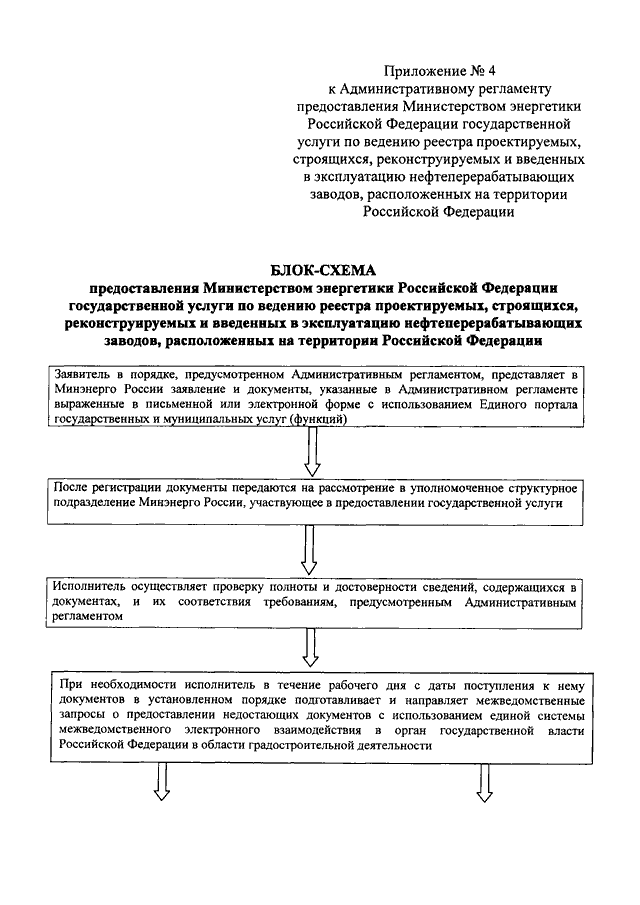 Приложение № 4
к Административному регламенту предоставления Министерством энергетики Российской Федерации государственной услуги по ведению реестра проектируемых, строящихся, реконструируемых и введенных в эксплуатацию нефтеперерабатывающих заводов, расположенных на территории Российской Федерации

БЛОК-СХЕМА
предоставления Министерством энергетики Российской Федерации государственной услуги по ведению реестра проектируемых, строящихся, реконструируемых и введенных в эксплуатацию нефтеперерабатывающих заводов, расположенных на территории Российской Федерации

Заявитель в порядке, предусмотренном Административным регламентом, представляет в Минэнерго России заявление и документы, указанные в Административном регламенте выраженные в письменной или электронной форме с использованием Единого портала государственных и муниципальных услуг (функций)

После регистрации документы передаются на рассмотрение в уполномоченное структурное подразделение Минэнерго России, участвующее в предоставлении государственной услуги

Исполнитель осуществляет проверку полноты и достоверности сведений, содержащихся в документах, и их соответствия требованиям, предусмотренным Административным регламентом

При необходимости исполнитель в течение рабочего дня с даты поступления к нему документов в установленном порядке подготавливает и направляет межведомственные запросы о предоставлении недостающих документов с использованием единой системы межведомственного электронного взаимодействия в орган государственной власти Российской Федерации в области градостроительной деятельности